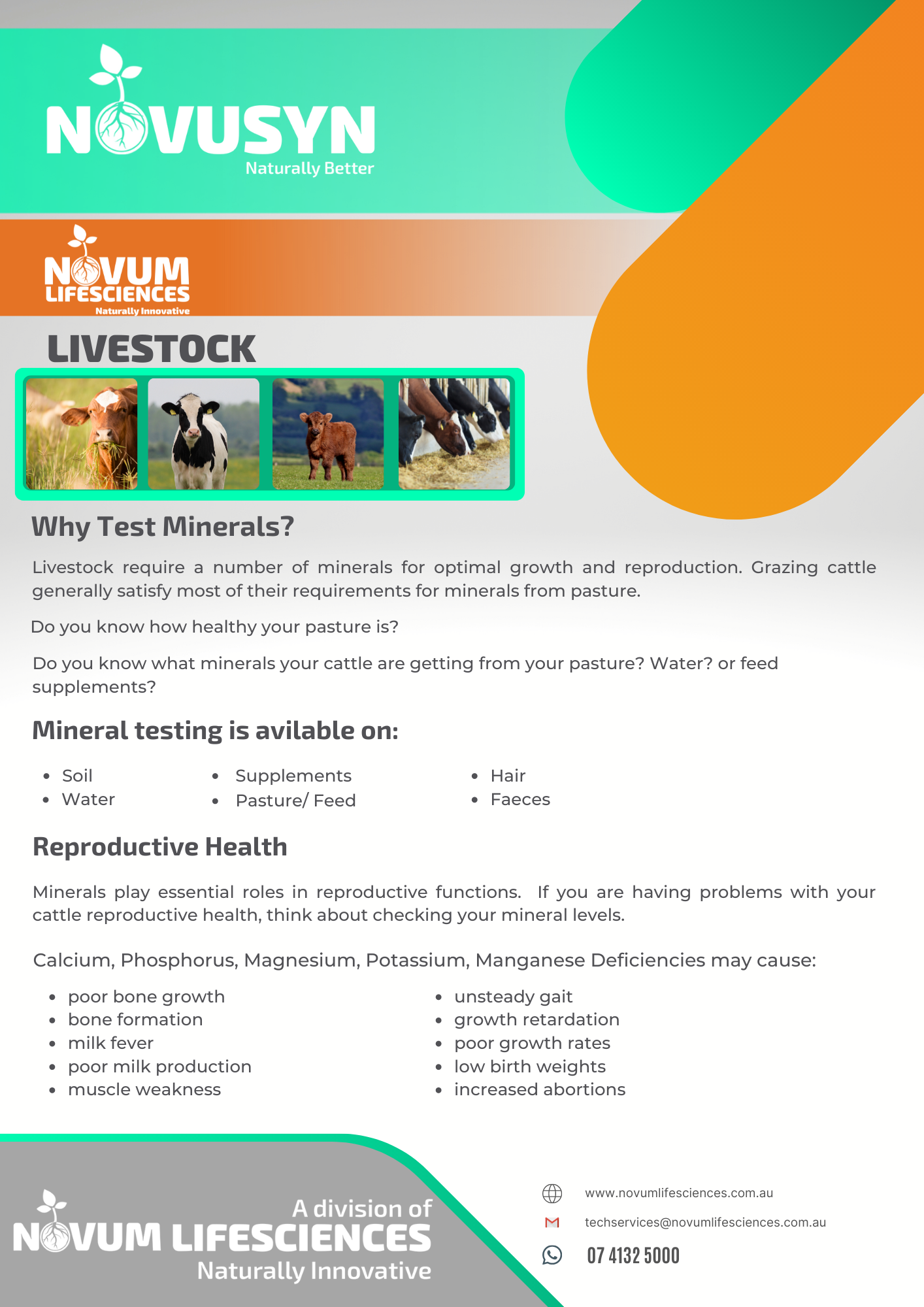 NOVUSYN
Naturally Better

NOVUM
LIFESCIENCES
Naturally Innovative

LIVESTOCK

Why Test Minerals?

Livestock require a number of minerals for optimal growth and reproduction. Grazing cattle generally satisfy most of their requirements for minerals from pasture.

Do you know how healthy your pasture is?

Do you know what minerals your cattle are getting from your pasture? Water? or feed supplements?

Mineral testing is avilable on:

• Soil
• Water

• Supplements
• Pasture/ Feed

• Hair
• Faeces

Reproductive Health

Minerals play essential roles in reproductive functions. If you are having problems with your cattle reproductive health, think about checking your mineral levels.

Calcium, Phosphorus, Magnesium, Potassium, Manganese Deficiencies may cause:

• poor bone growth
• bone formation
• milk fever
• poor milk production
• muscle weakness

• unsteady gait
• growth retardation
• poor growth rates
• low birth weights
• increased abortions

A division of
NOVUM LIFESCIENCES
Naturally Innovative

www.novumlifesciences.com.au
techservices@novumlifesciences.com.au
07 4132 5000